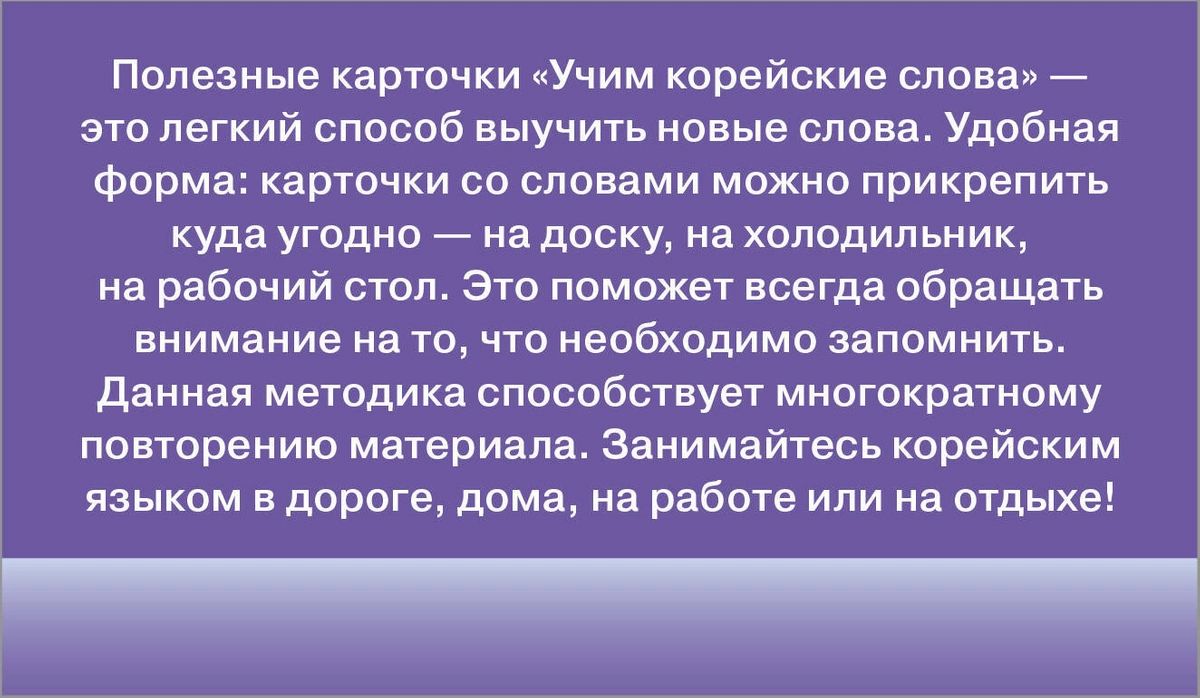 Полезные карточки «Учим корейские слова» — это легкий способ выучить новые слова. Удобная форма: карточки со словами можно прикрепить куда угодно — на доску, на холодильник, на рабочий стол. Это поможет всегда обращать внимание на то, что необходимо запомнить. Данная методика способствует многократному повторению материала. Занимайтесь корейским языком в дороге, дома, на работе или на отдыхе!